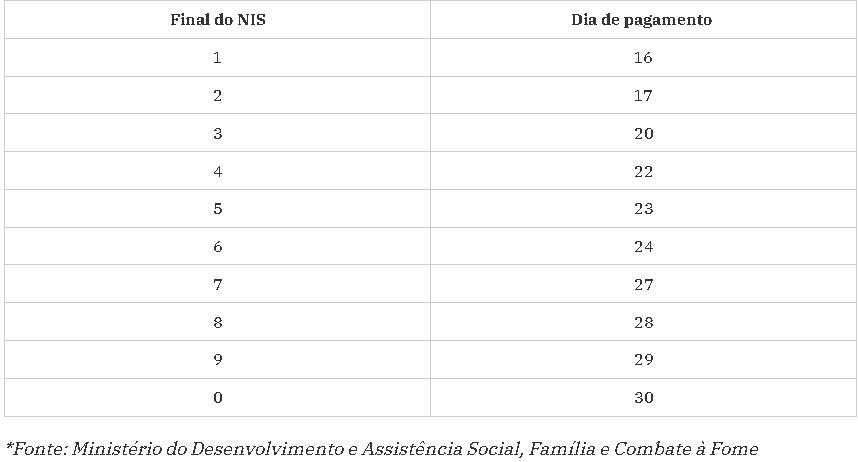 | Final do NIS | Dia de pagamento |
|---|---|
| 1 | 16 |
| 2 | 17 |
| 3 | 20 |
| 4 | 22 |
| 5 | 23 |
| 6 | 24 |
| 7 | 27 |
| 8 | 28 |
| 9 | 29 |
| 0 | 30 |

*Fonte: Ministério do Desenvolvimento e Assistência Social, Família e Combate à Fome